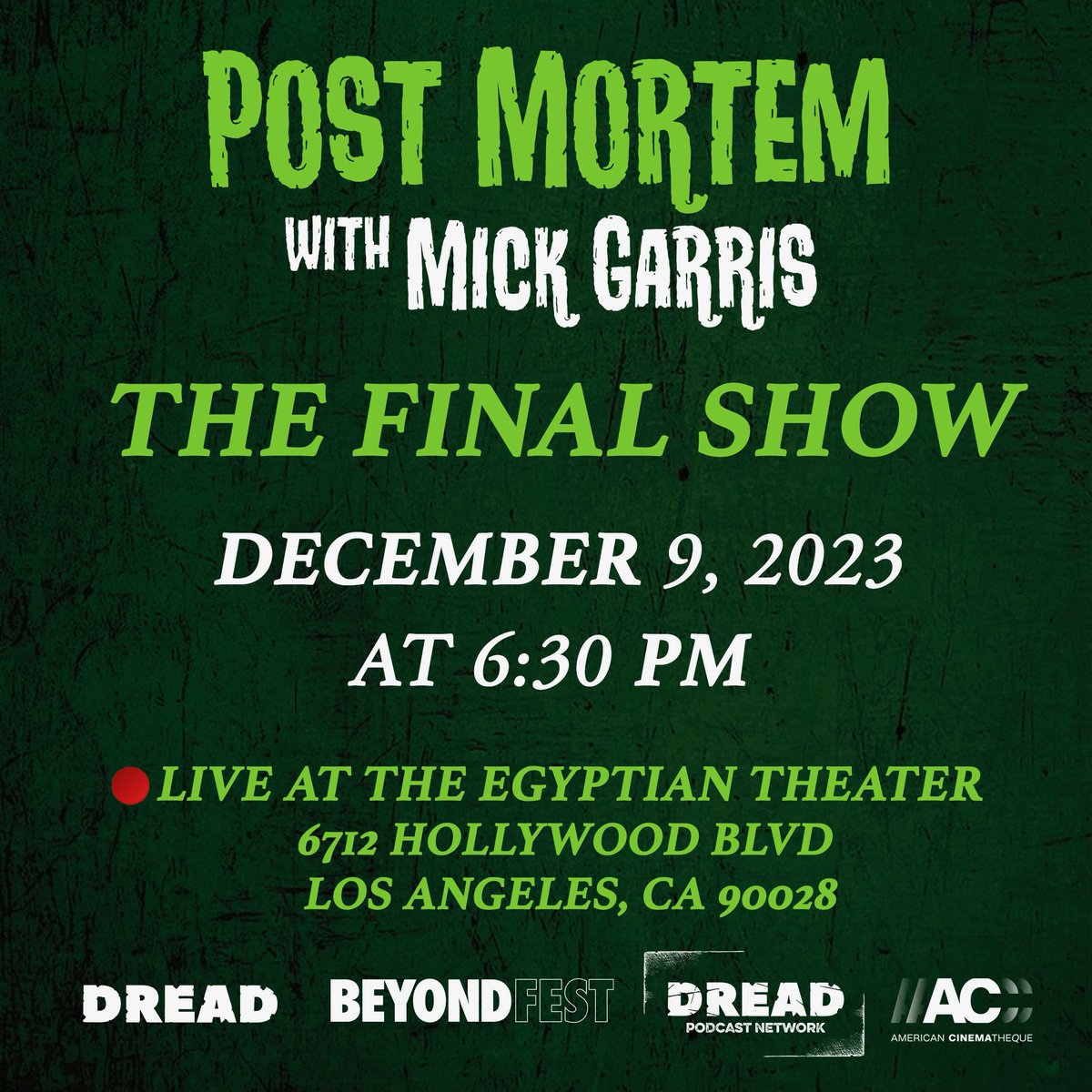 POST MORTEM
WITH MICK GARRIS

THE FINAL SHOW

DECEMBER 9, 2023
AT 6:30 PM

LIVE AT THE EGYPTIAN THEATER
6712 HOLLYWOOD BLVD
LOS ANGELES, CA 90028

DREAD

BEYONDFEST

DREAD
PODCAST NETWORK

AC
AMERICAN CINEMATHEQUE